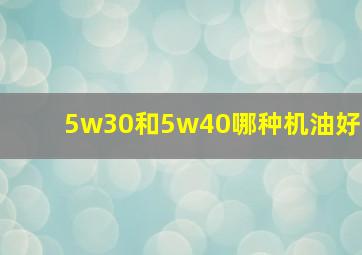 5w30和5w40哪种机油好